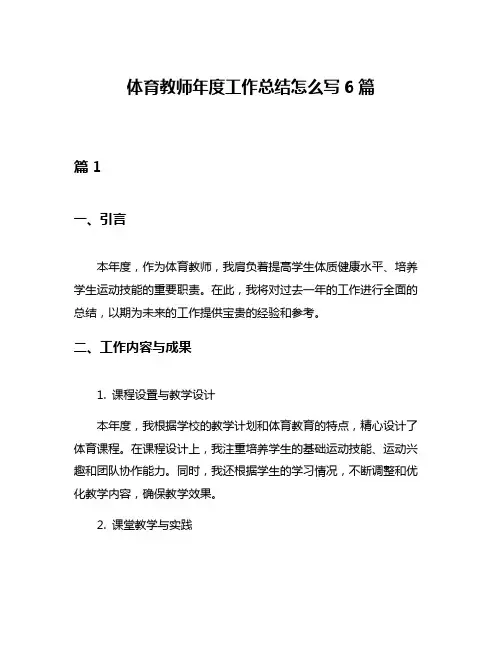 体育教师年度工作总结怎么写 6 篇

篇 1

一、引言

本年度，作为体育教师，我肩负着提高学生体质健康水平、培养学生运动技能的重要职责。在此，我将对过去一年的工作进行全面的总结，以期为未来的工作提供宝贵的经验和参考。

二、工作内容与成果

1. 课程设置与教学设计

本年度，我根据学校的教学计划和体育教育的特点，精心设计了体育课程。在课程设计上，我注重培养学生的基础运动技能、运动兴趣和团队协作能力。同时，我还根据学生的学习情况，不断调整和优化教学内容，确保教学效果。

2. 课堂教学与实践